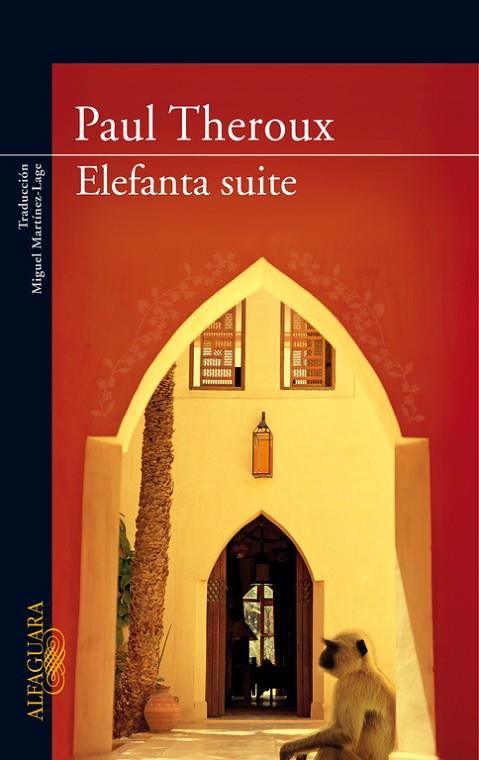 Paul Theroux
Elefanta suite

Traducción
Miguel Martínez-Lage

ALFAGUARA